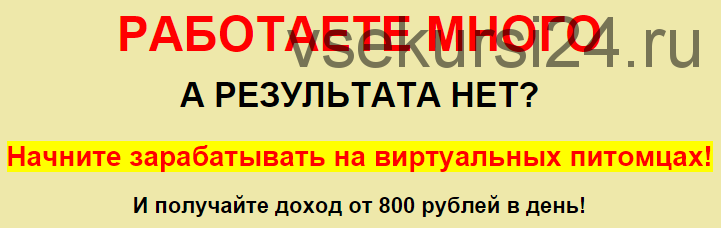 РАБОТАЕТЕ МНОГО
vsekursi24.ru
А РЕЗУЛЬТАТА НЕТ?

Начните зарабатывать на виртуальных питомцах!

И получайте доход от 800 рублей в день!